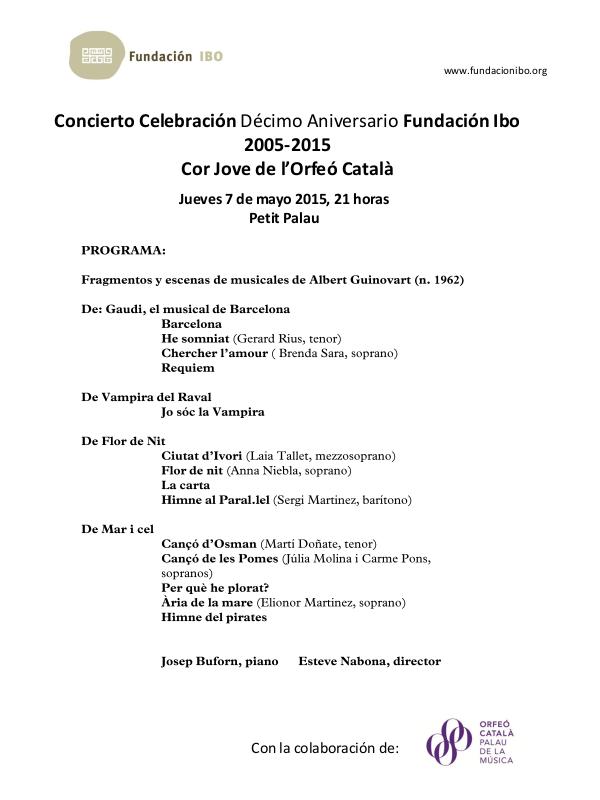 Fundación IBO

www.fundacionibo.org

Concierto Celebración Décimo Aniversario Fundación Ibo
2005-2015
Cor Jove de l'Orfeó Català

Jueves 7 de mayo 2015, 21 horas
Petit Palau

PROGRAMA:

Fragmentos y escenas de musicales de Albert Guinovart (n. 1962)

De: Gaudi, el musical de Barcelona
Barcelona
He somniat (Gerard Rius, tenor)
Chercher l'amour ( Brenda Sara, soprano)
Requiem

De Vampira del Raval
Jo sóc la Vampira

De Flor de Nit
Ciutat d'Ivori (Laia Tallet, mezzosoprano)
Flor de nit (Anna Niebla, soprano)
La carta
Himne al Paral.lel (Sergi Martinez, barítono)

De Mar i cel
Cançó d'Osman (Martí Doñate, tenor)
Cançó de les Pomes (Júlia Molina i Carme Pons, sopranos)
Per què he plorat?
Ària de la mare (Elionor Martinez, soprano)
Himne del pirates

Josep Buforn, piano Esteve Nabona, director

Con la colaboración de:

ORFEÓ
CATALÀ
PALAU
DE LA
MÚSICA